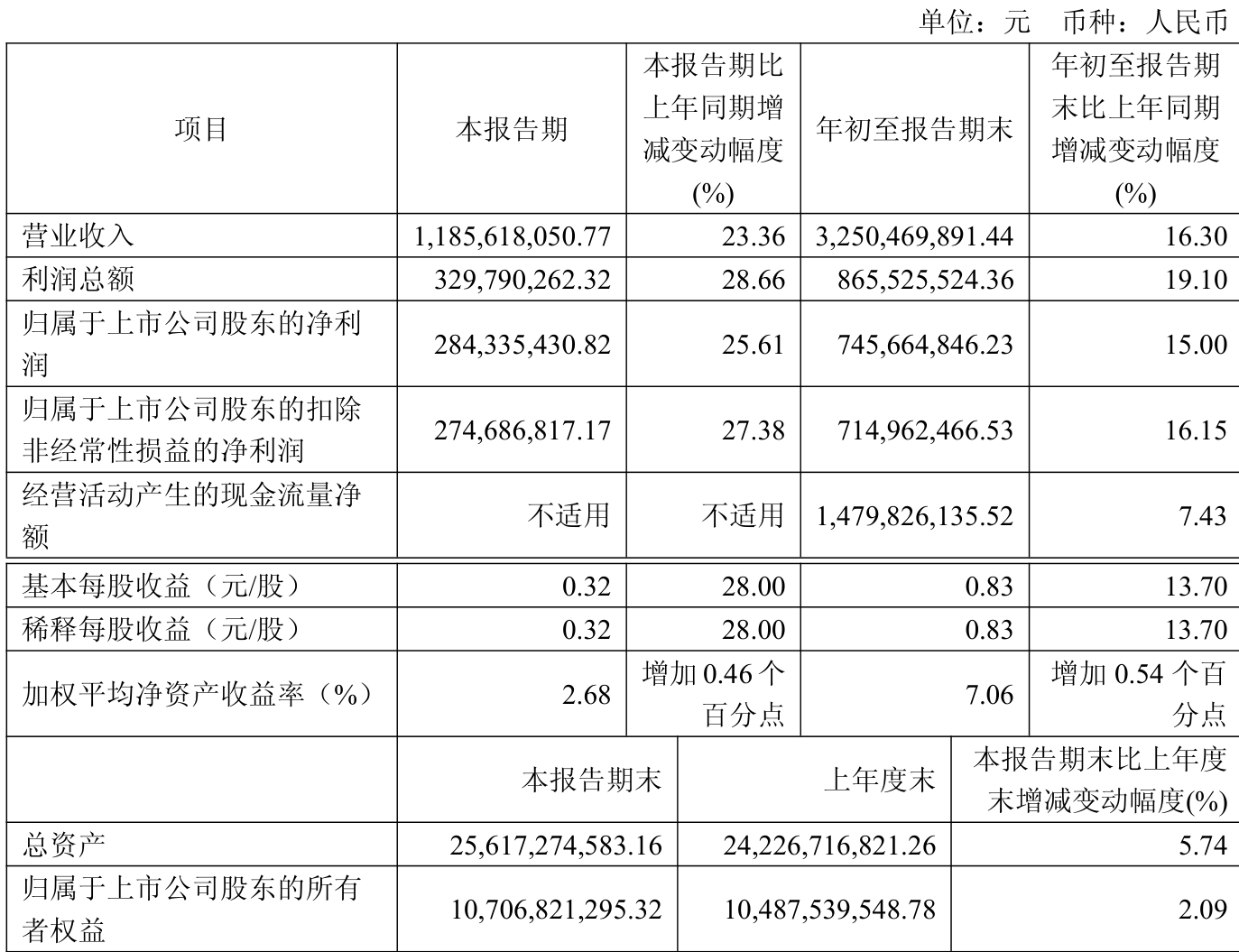 单位：元 币种：人民币

| 项目 | 本报告期 | 本报告期比上年同期增减变动幅度(%) | 年初至报告期末 | 年初至报告期末比上年同期增减变动幅度(%) |
|---|---|---|---|---|
| 营业收入 | 1,185,618,050.77 | 23.36 | 3,250,469,891.44 | 16.30 |
| 利润总额 | 329,790,262.32 | 28.66 | 865,525,524.36 | 19.10 |
| 归属于上市公司股东的净利润 | 284,335,430.82 | 25.61 | 745,664,846.23 | 15.00 |
| 归属于上市公司股东的扣除非经常性损益的净利润 | 274,686,817.17 | 27.38 | 714,962,466.53 | 16.15 |
| 经营活动产生的现金流量净额 | 不适用 | 不适用 | 1,479,826,135.52 | 7.43 |
| 基本每股收益（元/股） | 0.32 | 28.00 | 0.83 | 13.70 |
| 稀释每股收益（元/股） | 0.32 | 28.00 | 0.83 | 13.70 |
| 加权平均净资产收益率（%） | 2.68 | 增加 0.46 个百分点 | 7.06 | 增加 0.54 个百分点 |

|  | 本报告期末 | 上年度末 | 本报告期末比上年度末增减变动幅度(%) |
|---|---|---|---|
| 总资产 | 25,617,274,583.16 | 24,226,716,821.26 | 5.74 |
| 归属于上市公司股东的所有者权益 | 10,706,821,295.32 | 10,487,539,548.78 | 2.09 |